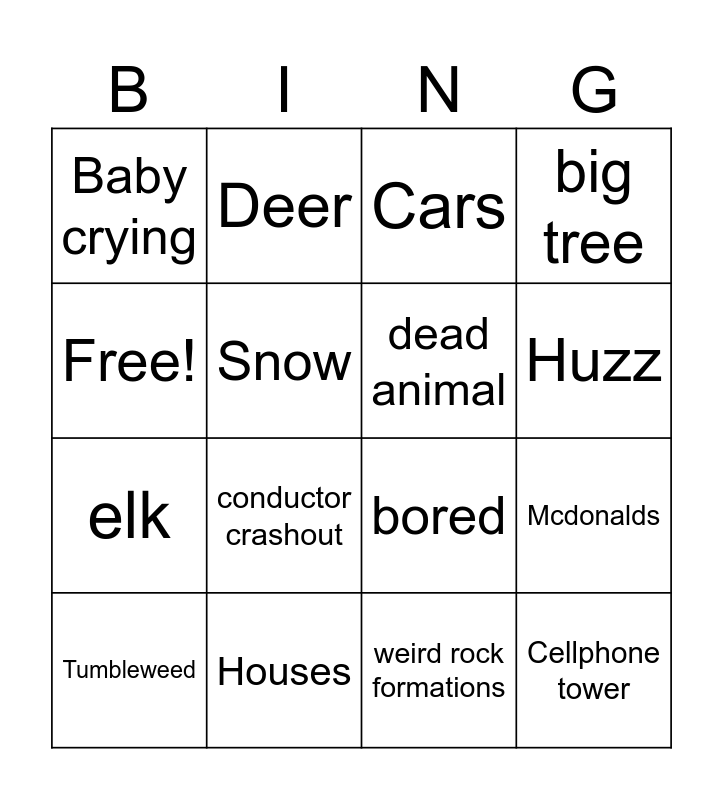 | B | I | N | G |
|---|---|---|---|
| Baby crying | Deer | Cars | big tree |
| Free! | Snow | dead animal | Huzz |
| elk | conductor crashout | bored | Mcdonalds |
| Tumbleweed | Houses | weird rock formations | Cellphone tower |